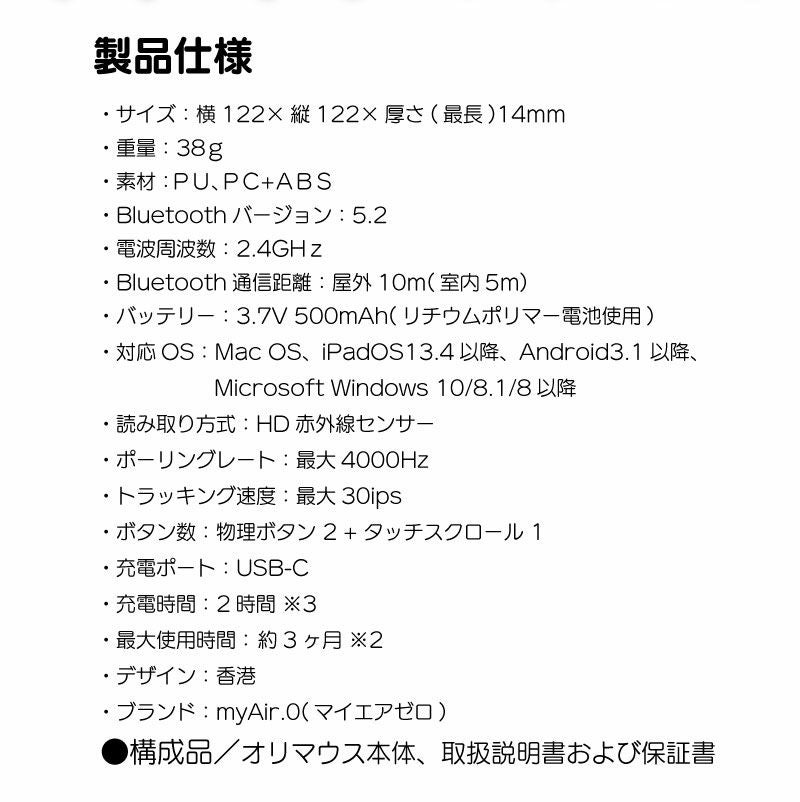 製品仕様

・サイズ：横 122× 縦 122× 厚さ（最長）14mm
・重量：38g
・素材：PU、PC+ABS
・Bluetooth バージョン：5.2
・電波周波数：2.4GHz
・Bluetooth 通信距離：屋外 10m（室内 5m）
・バッテリー：3.7V 500mAh（リチウムポリマー電池使用）
・対応 OS：Mac OS、iPadOS13.4 以降、Android3.1 以降、Microsoft Windows 10/8.1/8 以降
・読み取り方式：HD 赤外線センサー
・ポーリングレート：最大 4000Hz
・トラッキング速度：最大 30ips
・ボタン数：物理ボタン 2 + タッチスクロール 1
・充電ポート：USB-C
・充電時間：2 時間 ※3
・最大使用時間：約 3 ヶ月 ※2
・デザイン：香港
・ブランド：myAir.0（マイエアゼロ）
●構成品／オリマウス本体、取扱説明書および保証書